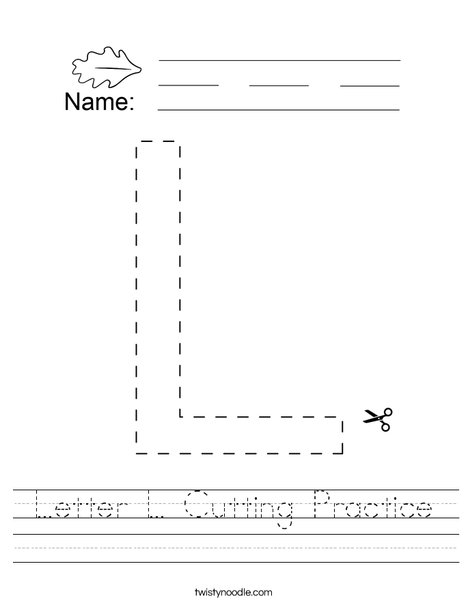 Name: ____

Letter L Cutting Practice

twistynoodle.com